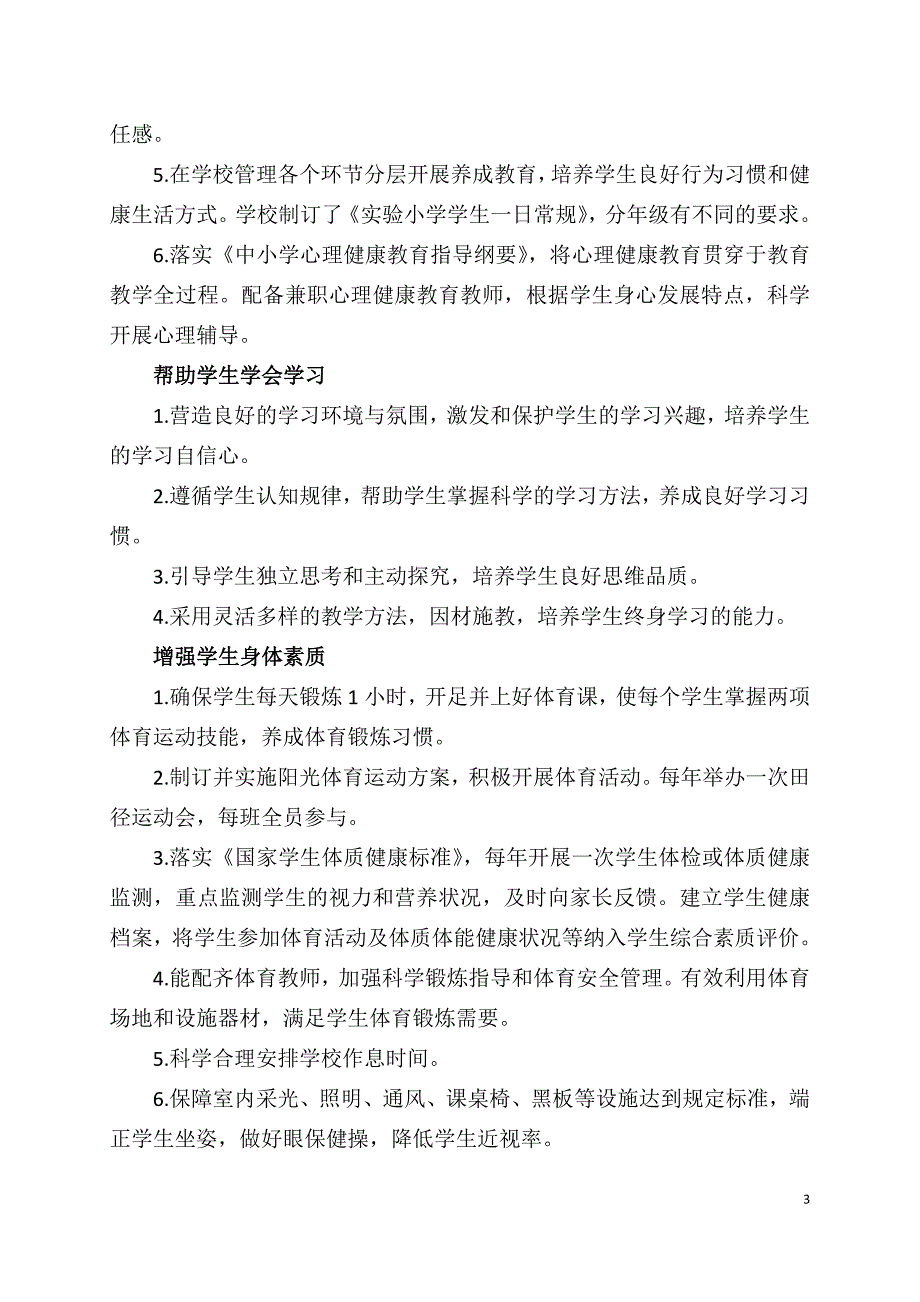 任感。

5.在学校管理各个环节分层开展养成教育，培养学生良好行为习惯和健康生活方式。学校制订了《实验小学学生一日常规》，分年级有不同的要求。

6.落实《中小学心理健康教育指导纲要》，将心理健康教育贯穿于教育教学全过程。配备兼职心理健康教育教师，根据学生身心发展特点，科学开展心理辅导。

帮助学生学会学习

1.营造良好的学习环境与氛围，激发和保护学生的学习兴趣，培养学生的学习自信心。

2.遵循学生认知规律，帮助学生掌握科学的学习方法，养成良好学习习惯。

3.引导学生独立思考和主动探究，培养学生良好思维品质。

4.采用灵活多样的教学方法，因材施教，培养学生终身学习的能力。

增强学生身体素质

1.确保学生每天锻炼 1 小时，开足并上好体育课，使每个学生掌握两项体育运动技能，养成体育锻炼习惯。

2.制订并实施阳光体育运动方案，积极开展体育活动。每年举办一次田径运动会，每班全员参与。

3.落实《国家学生体质健康标准》，每年开展一次学生体检或体质健康监测，重点监测学生的视力和营养状况，及时向家长反馈。建立学生健康档案，将学生参加体育活动及体质体能健康状况等纳入学生综合素质评价。

4.能配齐体育教师，加强科学锻炼指导和体育安全管理。有效利用体育场地和设施器材，满足学生体育锻炼需要。

5.科学合理安排学校作息时间。

6.保障室内采光、照明、通风、课桌椅、黑板等设施达到规定标准，端正学生坐姿，做好眼保健操，降低学生近视率。

3